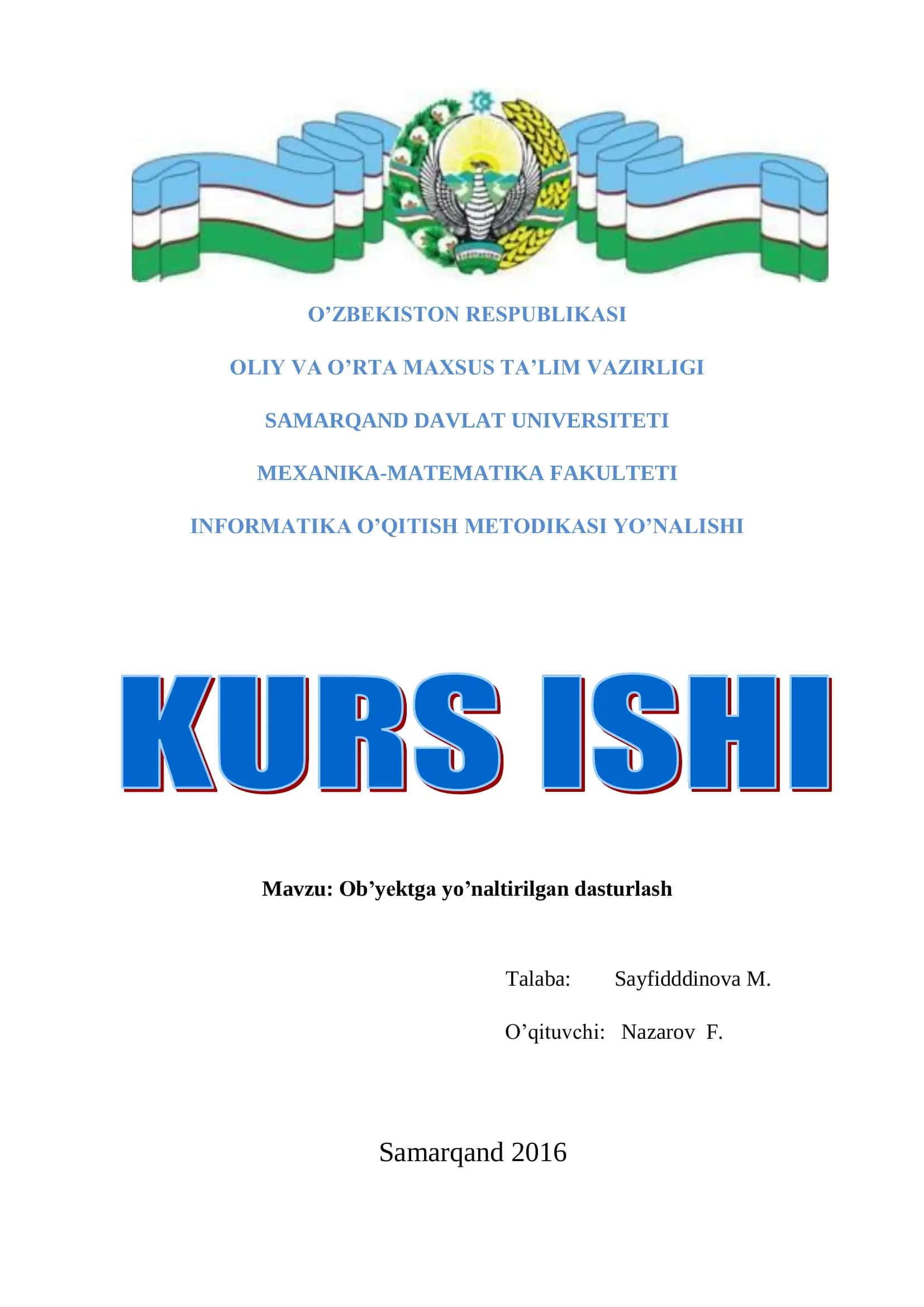 O’ZBEKISTON RESPUBLIKASI

OLIY VA O’RTA MAXSUS TA’LIM VAZIRLIGI

SAMARQAND DAVLAT UNIVERSITETI

MEXANIKA-MATEMATIKA FAKULTETI

INFORMATIKA O’QITISH METODIKASI YO’NALISHI

KURS ISHI

Mavzu: Ob’yektga yo’naltirilgan dasturlash

Talaba: Sayfidddinova M.

O’qituvchi: Nazarov F.

Samarqand 2016